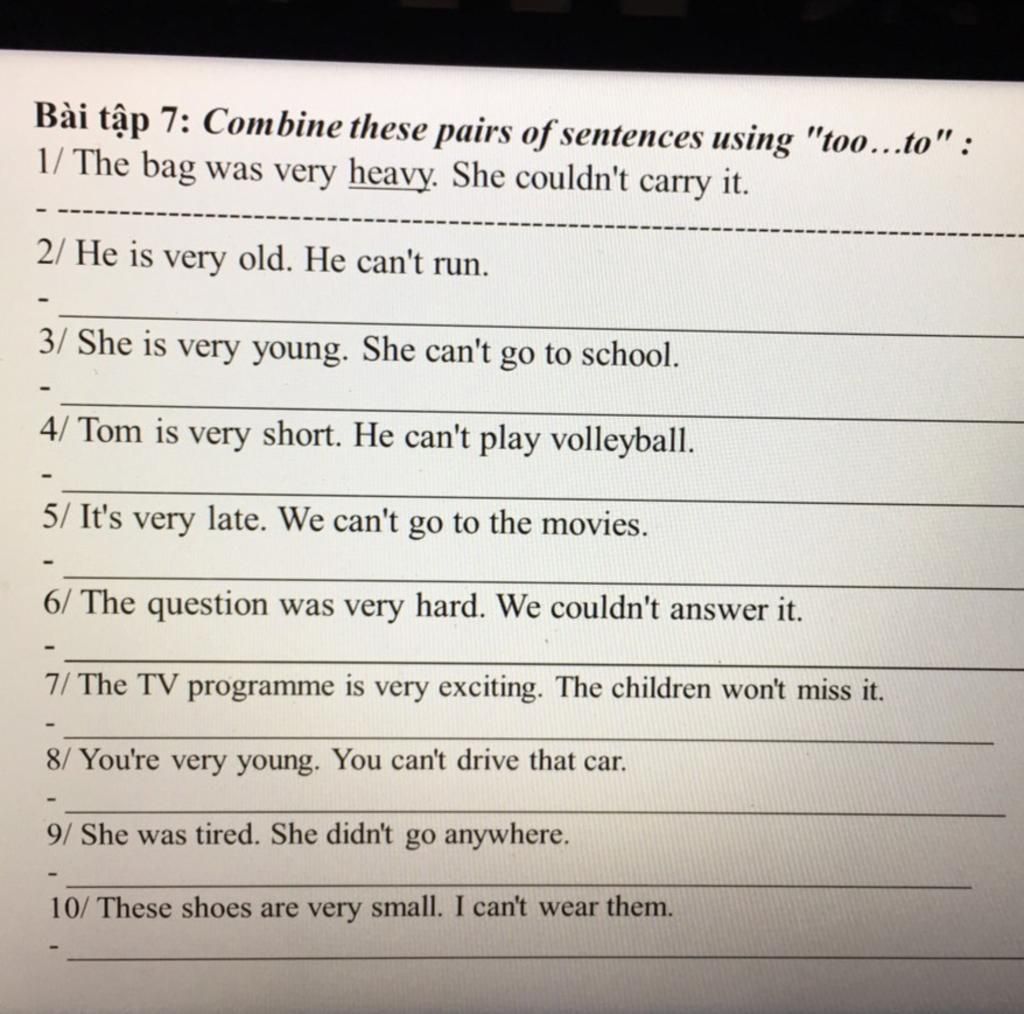 Bài tập 7: Combine these pairs of sentences using "too…to" :
1/ The bag was very heavy. She couldn't carry it.
-
2/ He is very old. He can't run.
-
3/ She is very young. She can't go to school.
-
4/ Tom is very short. He can't play volleyball.
-
5/ It's very late. We can't go to the movies.
-
6/ The question was very hard. We couldn't answer it.
-
7/ The TV programme is very exciting. The children won't miss it.
-
8/ You're very young. You can't drive that car.
-
9/ She was tired. She didn't go anywhere.
-
10/ These shoes are very small. I can't wear them.
-